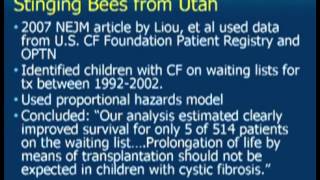 Stinging Bees from Utah

• 2007 NEJM article by Liou, et al used data from U.S. CF Foundation Patient Registry and OPTN

• Identified children with CF on waiting lists for tx between 1992-2002.

• Used proportional hazards model

• Concluded: "Our analysis estimated clearly improved survival for only 5 of 514 patients on the waiting list....Prolongation of life by means of transplantation should not be expected in children with cystic fibrosis."